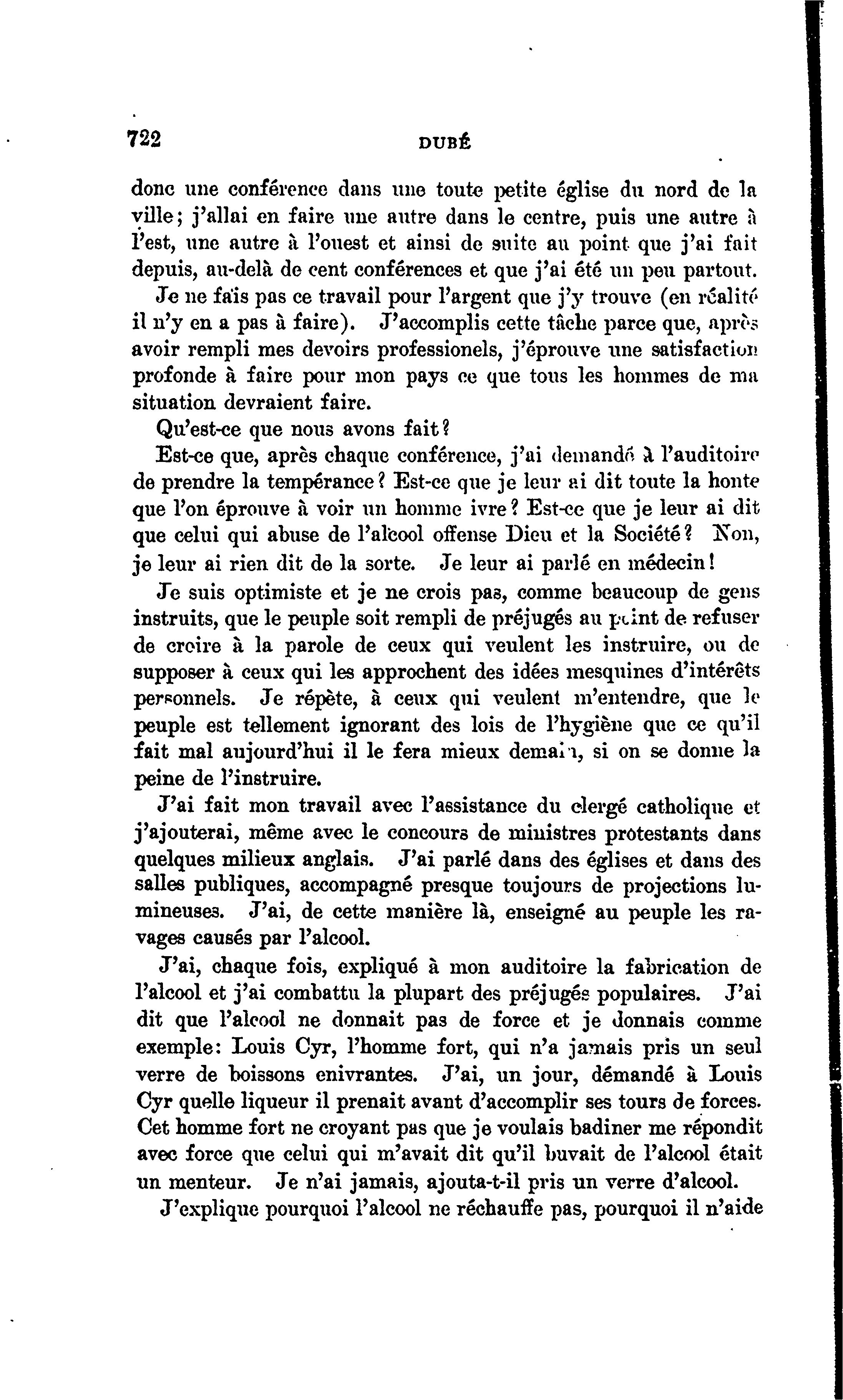 722 DUBÉ

donc une conférence dans une toute petite église du nord de la ville; j'allai en faire une autre dans le centre, puis une autre à l'est, une autre à l'ouest et ainsi de suite au point que j'ai fait depuis, au-delà de cent conférences et que j'ai été un peu partout.

Je ne fais pas ce travail pour l'argent que j'y trouve (en réalité il n'y en a pas à faire). J'accomplis cette tâche parce que, après avoir rempli mes devoirs professionels, j'éprouve une satisfaction profonde à faire pour mon pays ce que tous les hommes de ma situation devraient faire.

Qu'est-ce que nous avons fait?

Est-ce que, après chaque conférence, j'ai demandé à l'auditoire de prendre la tempérance? Est-ce que je leur ai dit toute la honte que l'on éprouve à voir un homme ivre? Est-ce que je leur ai dit que celui qui abuse de l'alcool offense Dieu et la Société? Non, je leur ai rien dit de la sorte. Je leur ai parlé en médecin!

Je suis optimiste et je ne crois pas, comme beaucoup de gens instruits, que le peuple soit rempli de préjugés au point de refuser de croire à la parole de ceux qui veulent les instruire, ou de supposer à ceux qui les approchent des idées mesquines d'intérêts personnels. Je répète, à ceux qui veulent m'entendre, que le peuple est tellement ignorant des lois de l'hygiène que ce qu'il fait mal aujourd'hui il le fera mieux demain, si on se donne la peine de l'instruire.

J'ai fait mon travail avec l'assistance du clergé catholique et j'ajouterai, même avec le concours de ministres protestants dans quelques milieux anglais. J'ai parlé dans des églises et dans des salles publiques, accompagné presque toujours de projections lumineuses. J'ai, de cette manière là, enseigné au peuple les ravages causés par l'alcool.

J'ai, chaque fois, expliqué à mon auditoire la fabrication de l'alcool et j'ai combattu la plupart des préjugés populaires. J'ai dit que l'alcool ne donnait pas de force et je donnais comme exemple: Louis Cyr, l'homme fort, qui n'a jamais pris un seul verre de boissons enivrantes. J'ai, un jour, démandé à Louis Cyr quelle liqueur il prenait avant d'accomplir ses tours de forces. Cet homme fort ne croyant pas que je voulais badiner me répondit avec force que celui qui m'avait dit qu'il buvait de l'alcool était un menteur. Je n'ai jamais, ajouta-t-il pris un verre d'alcool.

J'explique pourquoi l'alcool ne réchauffe pas, pourquoi il n'aide